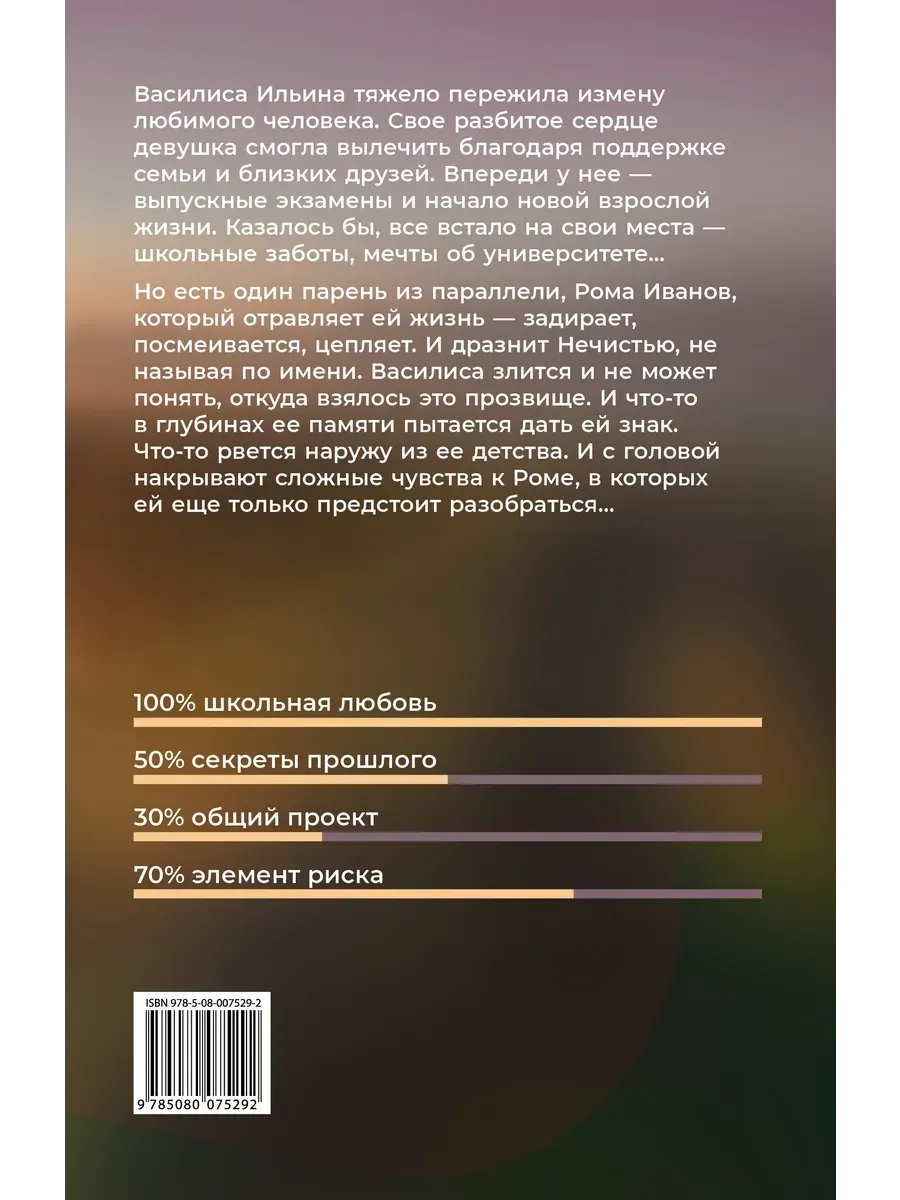 Василиса Ильина тяжело пережила измену любимого человека. Свое разбитое сердце девушка смогла вылечить благодаря поддержке семьи и близких друзей. Впереди у нее — выпускные экзамены и начало новой взрослой жизни. Казалось бы, все встало на свои места — школьные заботы, мечты об университете…

Но есть один парень из параллели, Рома Иванов, который отравляет ей жизнь — задирает, посмеивается, цепляет. И дразнит Нечистью, не называя по имени. Василиса злится и не может понять, откуда взялось это прозвище. И что-то в глубинах ее памяти пытается дать ей знак. Что-то рвется наружу из ее детства. И с головой накрывают сложные чувства к Роме, в которых ей еще только предстоит разобраться…

100% школьная любовь

50% секреты прошлого

30% общий проект

70% элемент риска

ISBN 978-5-08-007529-2

9 785080 075292